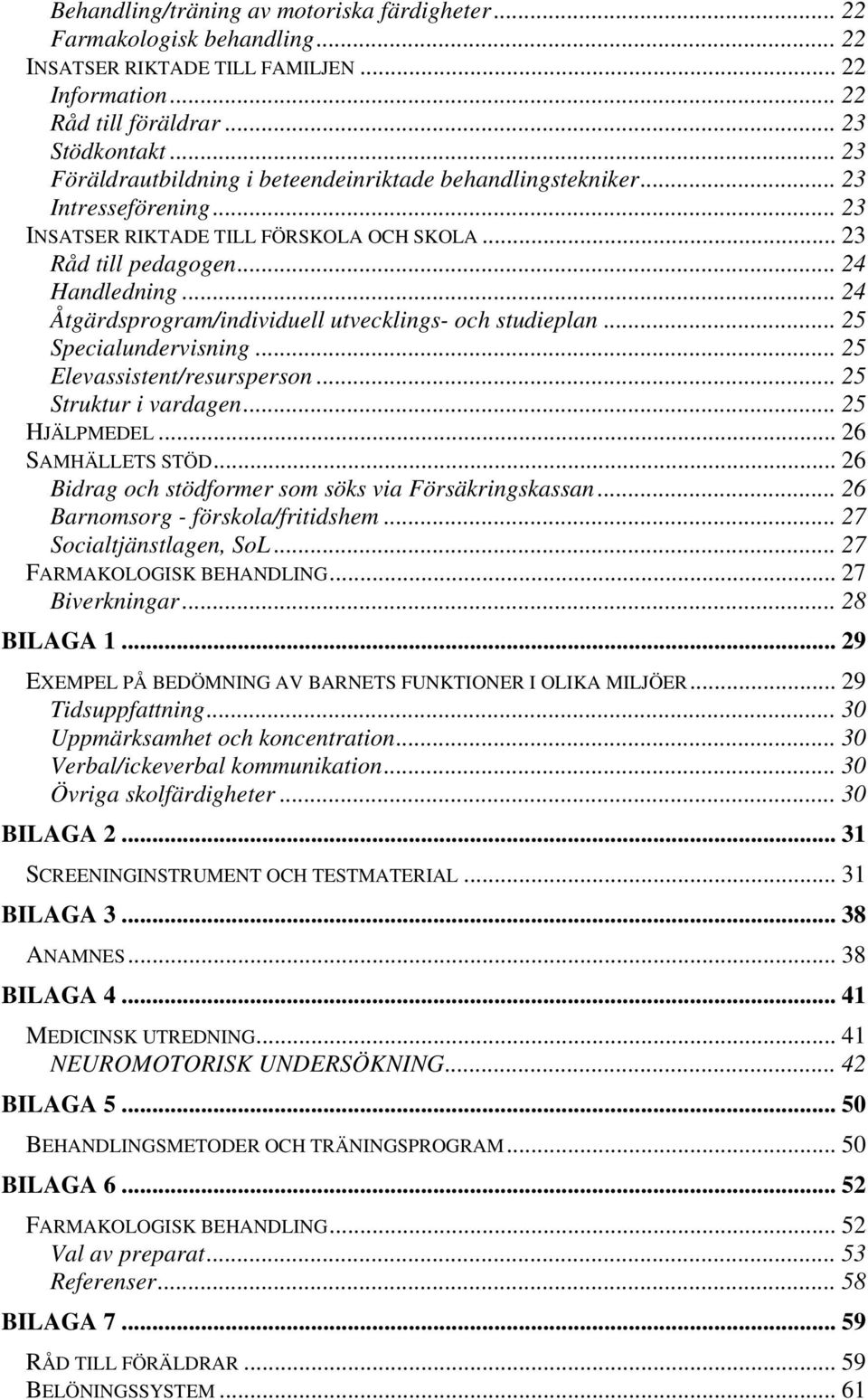 Behandling/träning av motoriska färdigheter ... 22
Farmakologisk behandling ... 22
INSATSER RIKTADE TILL FAMILJEN ... 22
Information ... 22
Råd till föräldrar ... 23
Stödkontakt ... 23
Föräldrautbildning i beteendeinriktade behandlingstekniker ... 23
Intresseförening ... 23
INSATSER RIKTADE TILL FÖRSKOLA OCH SKOLA ... 23
Råd till pedagogen ... 24
Handledning ... 24
Åtgärdsprogram/individuell utvecklings- och studieplan ... 25
Specialundervisning ... 25
Elevassistent/resursperson ... 25
Struktur i vardagen ... 25
HJÄLPMEDEL ... 26
SAMHÄLLETS STÖD ... 26
Bidrag och stödformer som söks via Försäkringskassan ... 26
Barnomsorg - förskola/fritidshem ... 27
Socialtjänstlagen, SoL ... 27
FARMAKOLOGISK BEHANDLING ... 27
Biverkningar ... 28
BILAGA 1 ... 29
EXEMPEL PÅ BEDÖMNING AV BARNETS FUNKTIONER I OLIKA MILJÖER ... 29
Tidsuppfattning ... 30
Uppmärksamhet och koncentration ... 30
Verbal/ickeverbal kommunikation ... 30
Övriga skolfärdigheter ... 30
BILAGA 2 ... 31
SCREENINGINSTRUMENT OCH TESTMATERIAL ... 31
BILAGA 3 ... 38
ANAMNES ... 38
BILAGA 4 ... 41
MEDICINSK UTREDNING ... 41
NEUROMOTORISK UNDERSÖKNING ... 42
BILAGA 5 ... 50
BEHANDLINGSMETODER OCH TRÄNINGSPROGRAM ... 50
BILAGA 6 ... 52
FARMAKOLOGISK BEHANDLING ... 52
Val av preparat ... 53
Referenser ... 58
BILAGA 7 ... 59
RÅD TILL FÖRÄLDRAR ... 59
BELÖNINGSSYSTEM ... 61